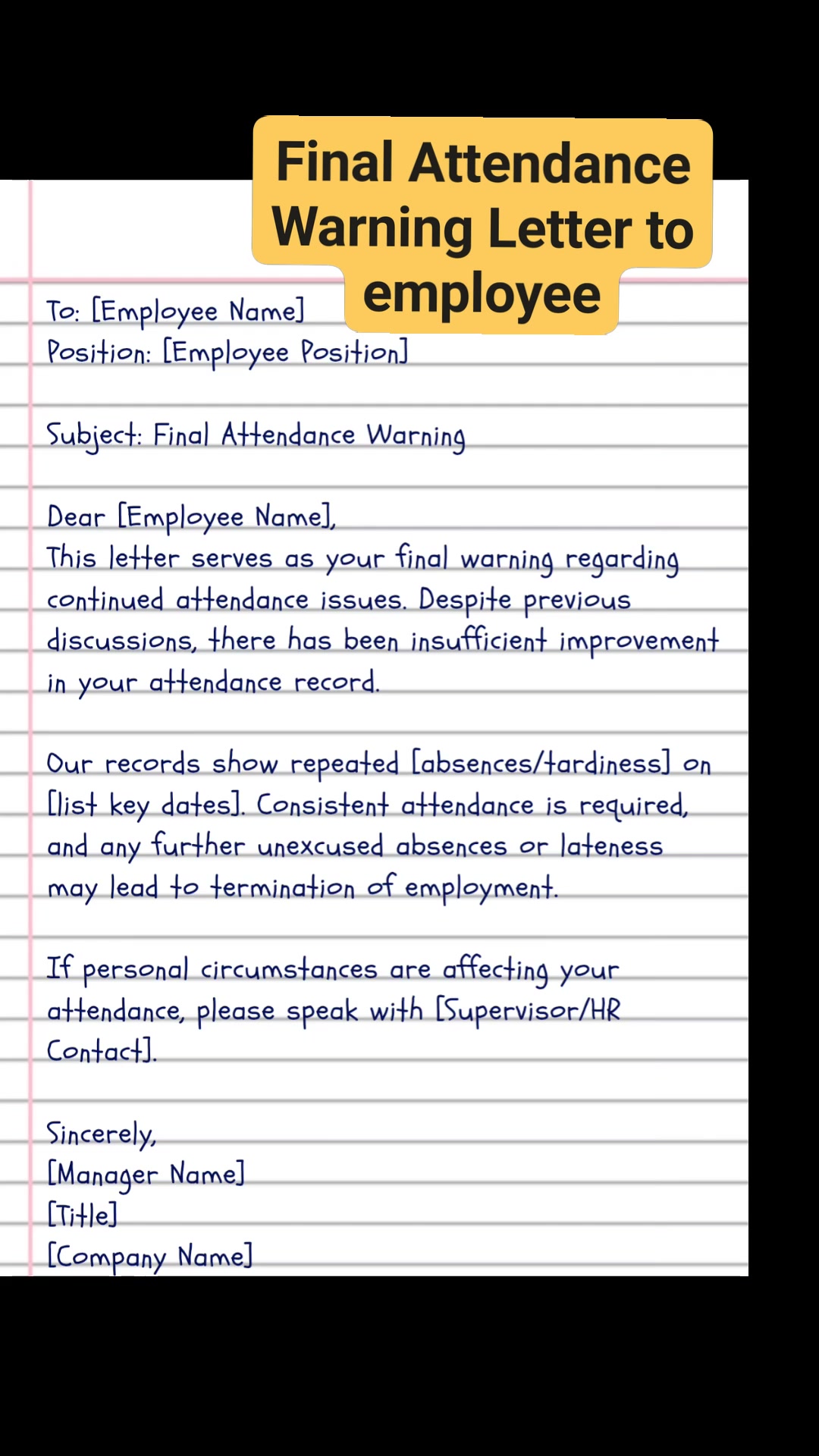 Final Attendance Warning Letter to employee

To: [Employee Name]
Position: [Employee Position]

Subject: Final Attendance Warning

Dear [Employee Name],
This letter serves as your final warning regarding continued attendance issues. Despite previous discussions, there has been insufficient improvement in your attendance record.

Our records show repeated [absences/tardiness] on [list key dates]. Consistent attendance is required, and any further unexcused absences or lateness may lead to termination of employment.

If personal circumstances are affecting your attendance, please speak with [Supervisor/HR Contact].

Sincerely,
[Manager Name]
[Title]
[Company Name]